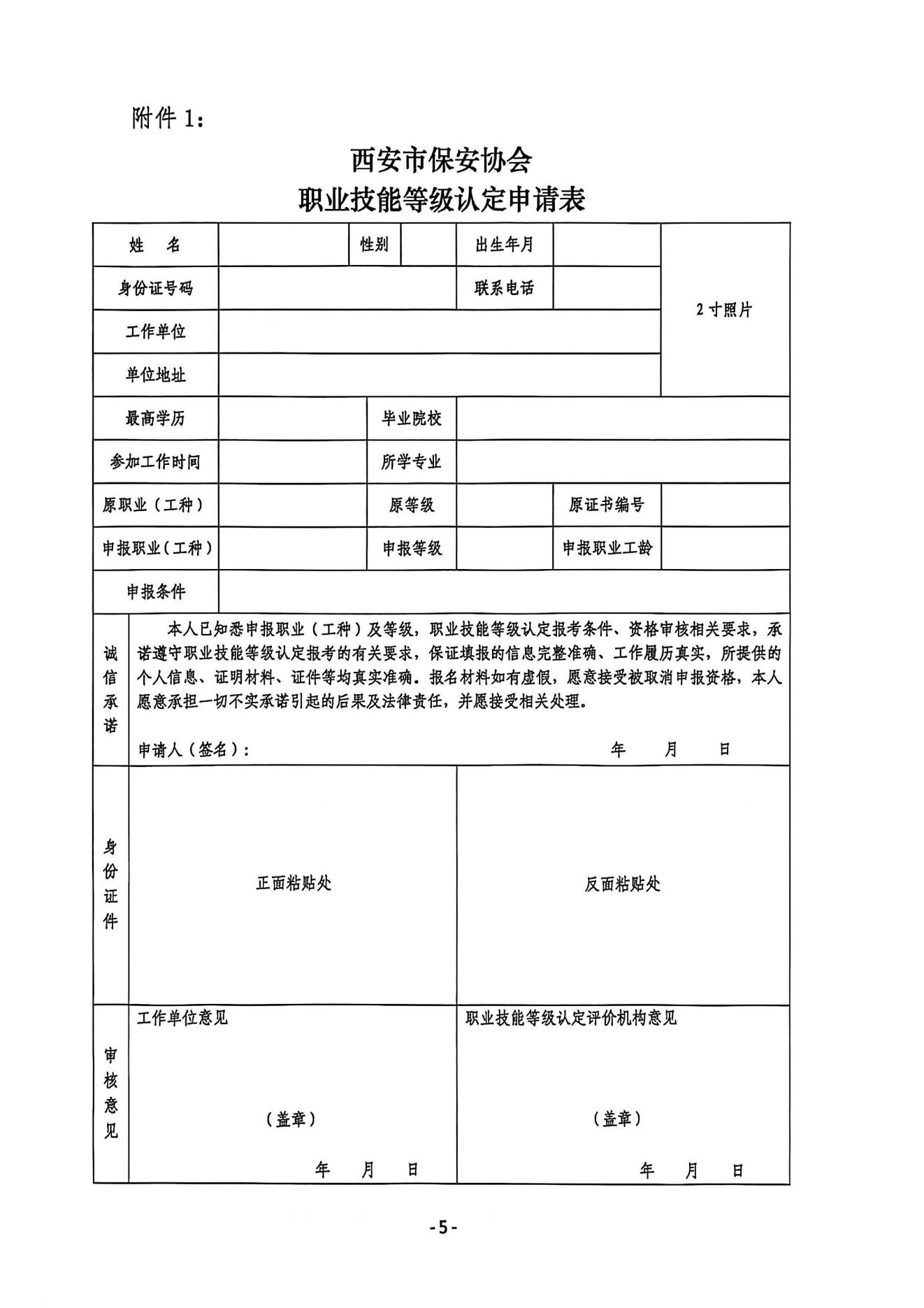 附件 1：

西安市保安协会
职业技能等级认定申请表

| 姓　　名 | | 性别 | | 出生年月 | | 2 寸照片 |
|---|---|---|---|---|---|---|
| 身份证号码 | | | | 联系电话 | | |
| 工作单位 | | | | | | |
| 单位地址 | | | | | | |
| 最高学历 | | 毕业院校 | | | | |
| 参加工作时间 | | 所学专业 | | | | |
| 原职业（工种） | | 原等级 | | 原证书编号 | | |
| 申报职业（工种） | | 申报等级 | | 申报职业工龄 | | |
| 申报条件 | | | | | | |

诚信承诺

本人已知悉申报职业（工种）及等级，职业技能等级认定报考条件、资格审核相关要求，承诺遵守职业技能等级认定报考的有关要求，保证填报的信息完整准确、工作履历真实，所提供的个人信息、证明材料、证件等均真实准确。报名材料如有虚假，愿意接受被取消申报资格，本人愿意承担一切不实承诺引起的后果及法律责任，并愿接受相关处理。

申请人（签名）：　　　　年　　月　　日

身份证件

正面粘贴处

反面粘贴处

审核意见

工作单位意见

（盖章）

年　　月　　日

职业技能等级认定评价机构意见

（盖章）

年　　月　　日

-5-